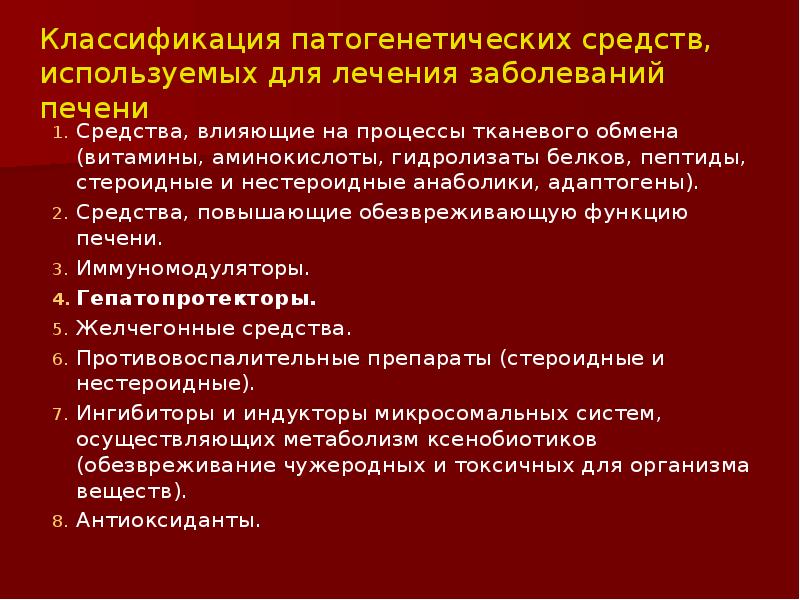 Классификация патогенетических средств, используемых для лечения заболеваний печени

1. Средства, влияющие на процессы тканевого обмена (витамины, аминокислоты, гидролизаты белков, пептиды, стероидные и нестероидные анаболики, адаптогены).
2. Средства, повышающие обезвреживающую функцию печени.
3. Иммуномодуляторы.
4. Гепатопротекторы.
5. Желчегонные средства.
6. Противовоспалительные препараты (стероидные и нестероидные).
7. Ингибиторы и индукторы микросомальных систем, осуществляющих метаболизм ксенобиотиков (обезвреживание чужеродных и токсичных для организма веществ).
8. Антиоксиданты.